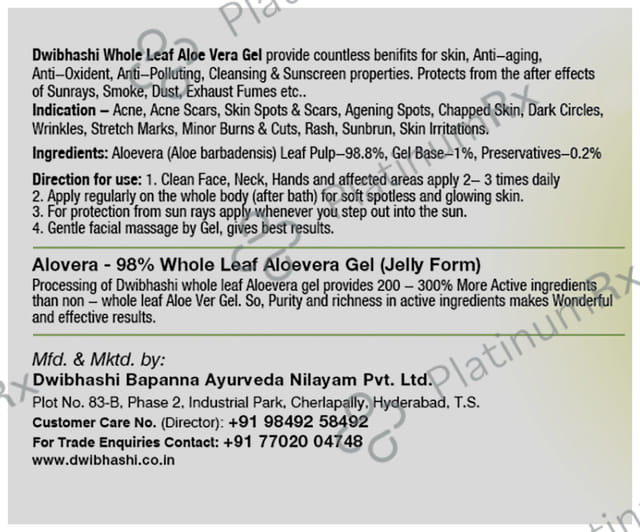 Dwibhashi Whole Leaf Aloe Vera Gel provide countless benifits for skin, Anti–aging, Anti–Oxident, Anti–Polluting, Cleansing & Sunscreen properties. Protects from the after effects of Sunrays, Smoke, Dust, Exhaust Fumes etc..

Indication – Acne, Acne Scars, Skin Spots & Scars, Agening Spots, Chapped Skin, Dark Circles, Wrinkles, Stretch Marks, Minor Burns & Cuts, Rash, Sunbrun, Skin Irritations.

Ingredients: Aloevera (Aloe barbadensis) Leaf Pulp–98.8%, Gel Base–1%, Preservatives–0.2%

Direction for use: 1. Clean Face, Neck, Hands and affected areas apply 2– 3 times daily
2. Apply regularly on the whole body (after bath) for soft spotless and glowing skin.
3. For protection from sun rays apply whenever you step out into the sun.
4. Gentle facial massage by Gel, gives best results.

Alovera - 98% Whole Leaf Aloevera Gel (Jelly Form)

Processing of Dwibhashi whole leaf Aloevera gel provides 200 – 300% More Active ingredients than non – whole leaf Aloe Ver Gel. So, Purity and richness in active ingredients makes Wonderful and effective results.

Mfd. & Mktd. by:
Dwibhashi Bapanna Ayurveda Nilayam Pvt. Ltd.
Plot No. 83-B, Phase 2, Industrial Park, Cherlapally, Hyderabad, T.S.
Customer Care No. (Director): +91 98492 58492
For Trade Enquiries Contact: +91 77020 04748
www.dwibhashi.co.in

PlatinumRx